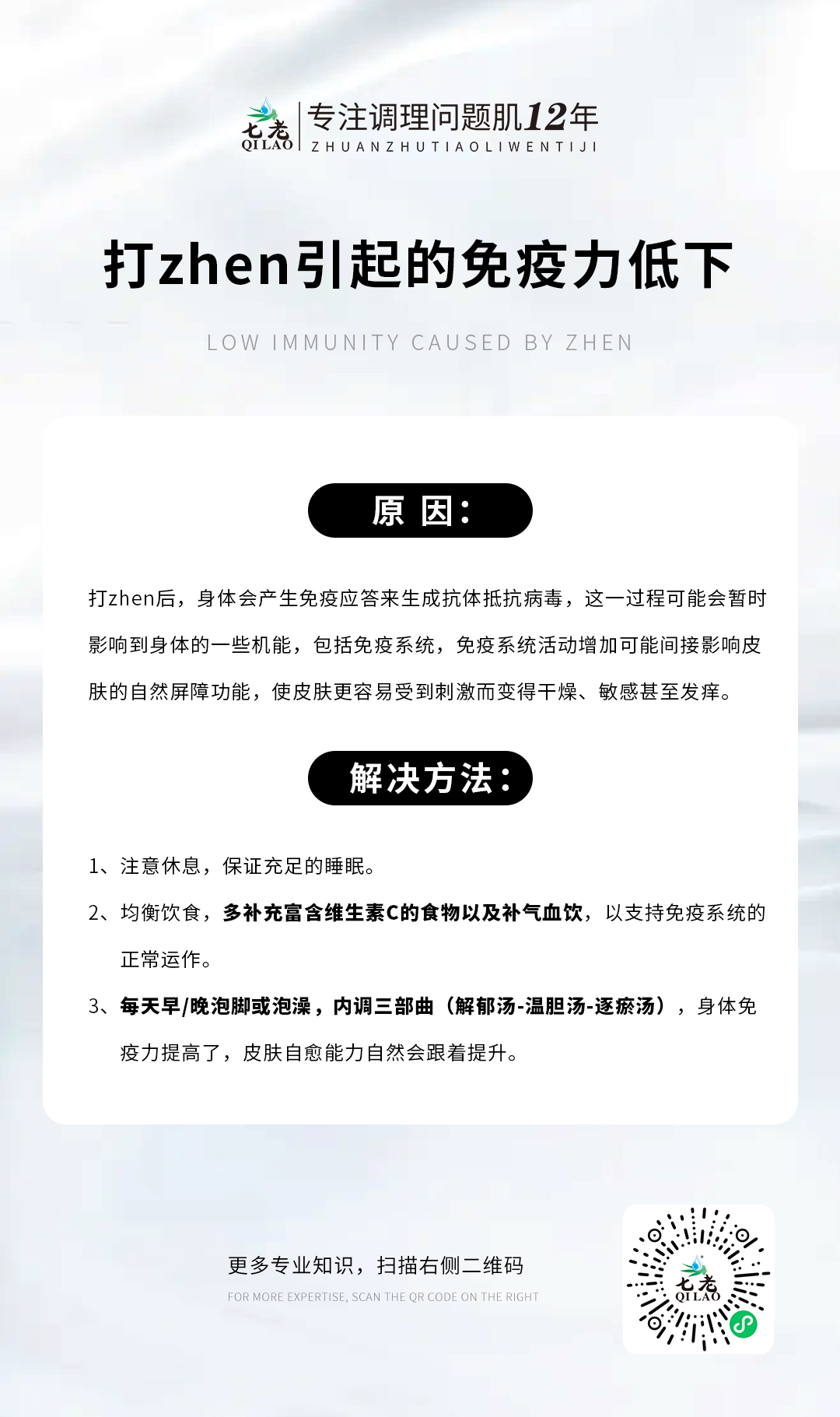 七老
QILAO
专注调理问题肌12年
ZHUANZHUTIAOLIWENTIJI

打zhen引起的免疫力低下

LOW IMMUNITY CAUSED BY ZHEN

原 因：

打zhen后，身体会产生免疫应答来生成抗体抵抗病毒，这一过程可能会暂时影响到身体的一些机能，包括免疫系统，免疫系统活动增加可能间接影响皮肤的自然屏障功能，使皮肤更容易受到刺激而变得干燥、敏感甚至发痒。

解决方法：

1、注意休息，保证充足的睡眠。

2、均衡饮食，多补充富含维生素C的食物以及补气血饮，以支持免疫系统的正常运作。

3、每天早/晚泡脚或泡澡，内调三部曲（解郁汤-温胆汤-逐瘀汤），身体免疫力提高了，皮肤自愈能力自然会跟着提升。

更多专业知识，扫描右侧二维码
FOR MORE EXPERTISE, SCAN THE QR CODE ON THE RIGHT

七老
QILAO